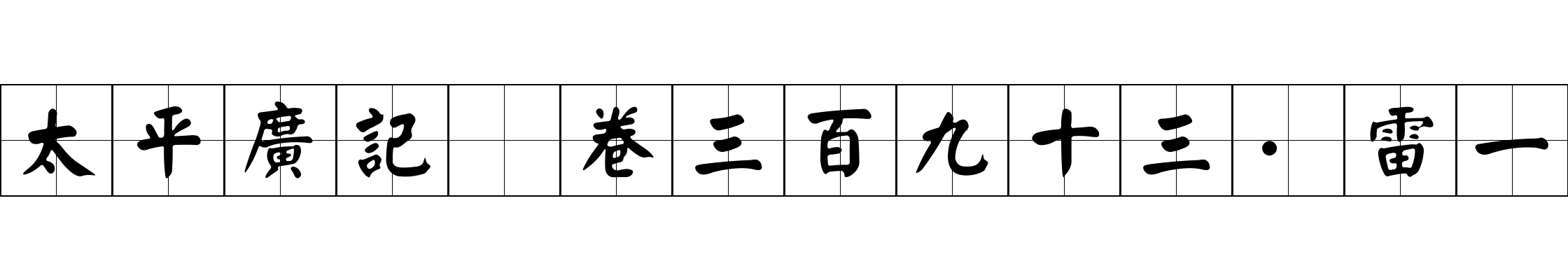 太平廣記 卷三百九十三·雷一